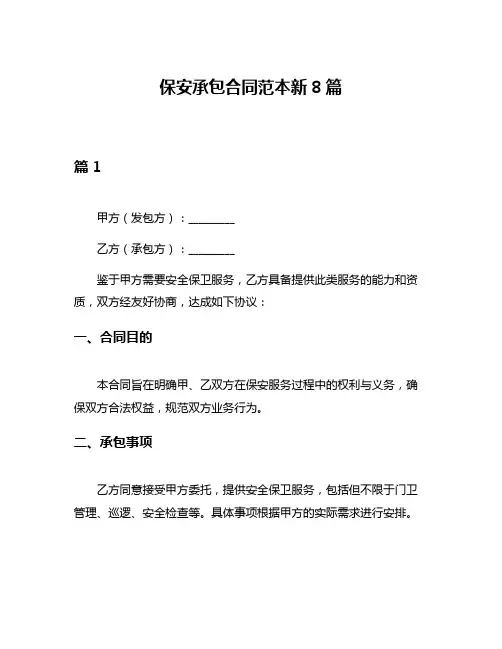 保安承包合同范本新 8 篇

篇 1

甲方（发包方）：________

乙方（承包方）：________

鉴于甲方需要安全保卫服务，乙方具备提供此类服务的能力和资质，双方经友好协商，达成如下协议：

一、合同目的

本合同旨在明确甲、乙双方在保安服务过程中的权利与义务，确保双方合法权益，规范双方业务行为。

二、承包事项

乙方同意接受甲方委托，提供安全保卫服务，包括但不限于门卫管理、巡逻、安全检查等。具体事项根据甲方的实际需求进行安排。